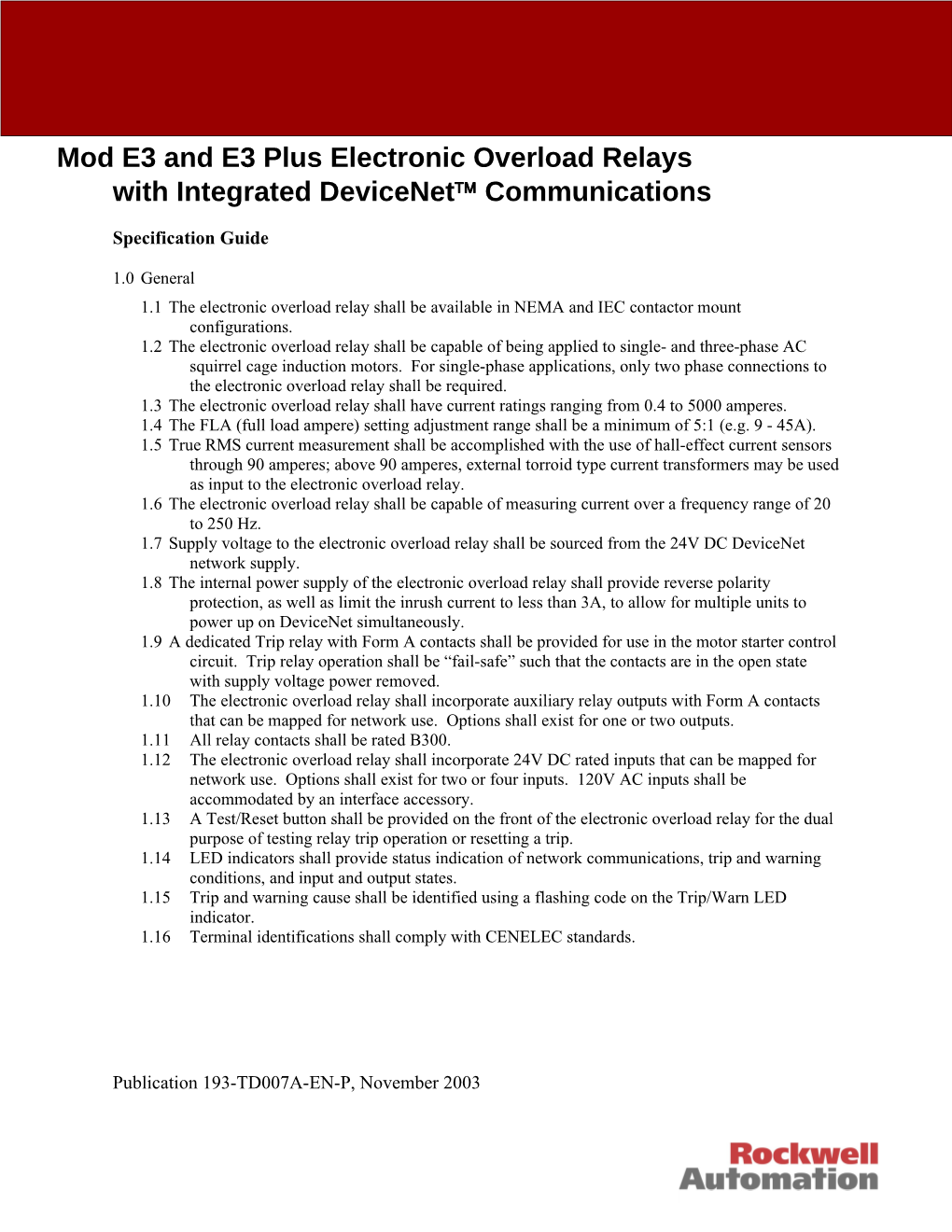 Mod E3 and E3 Plus Electronic Overload Relays with Integrated DeviceNet™ Communications

Specification Guide

1.0 General

1.1 The electronic overload relay shall be available in NEMA and IEC contactor mount configurations.
1.2 The electronic overload relay shall be capable of being applied to single- and three-phase AC squirrel cage induction motors. For single-phase applications, only two phase connections to the electronic overload relay shall be required.
1.3 The electronic overload relay shall have current ratings ranging from 0.4 to 5000 amperes.
1.4 The FLA (full load ampere) setting adjustment range shall be a minimum of 5:1 (e.g. 9 - 45A).
1.5 True RMS current measurement shall be accomplished with the use of hall-effect current sensors through 90 amperes; above 90 amperes, external torroid type current transformers may be used as input to the electronic overload relay.
1.6 The electronic overload relay shall be capable of measuring current over a frequency range of 20 to 250 Hz.
1.7 Supply voltage to the electronic overload relay shall be sourced from the 24V DC DeviceNet network supply.
1.8 The internal power supply of the electronic overload relay shall provide reverse polarity protection, as well as limit the inrush current to less than 3A, to allow for multiple units to power up on DeviceNet simultaneously.
1.9 A dedicated Trip relay with Form A contacts shall be provided for use in the motor starter control circuit. Trip relay operation shall be “fail-safe” such that the contacts are in the open state with supply voltage power removed.
1.10 The electronic overload relay shall incorporate auxiliary relay outputs with Form A contacts that can be mapped for network use. Options shall exist for one or two outputs.
1.11 All relay contacts shall be rated B300.
1.12 The electronic overload relay shall incorporate 24V DC rated inputs that can be mapped for network use. Options shall exist for two or four inputs. 120V AC inputs shall be accommodated by an interface accessory.
1.13 A Test/Reset button shall be provided on the front of the electronic overload relay for the dual purpose of testing relay trip operation or resetting a trip.
1.14 LED indicators shall provide status indication of network communications, trip and warning conditions, and input and output states.
1.15 Trip and warning cause shall be identified using a flashing code on the Trip/Warn LED indicator.
1.16 Terminal identifications shall comply with CENELEC standards.

Publication 193-TD007A-EN-P, November 2003

Rockwell Automation